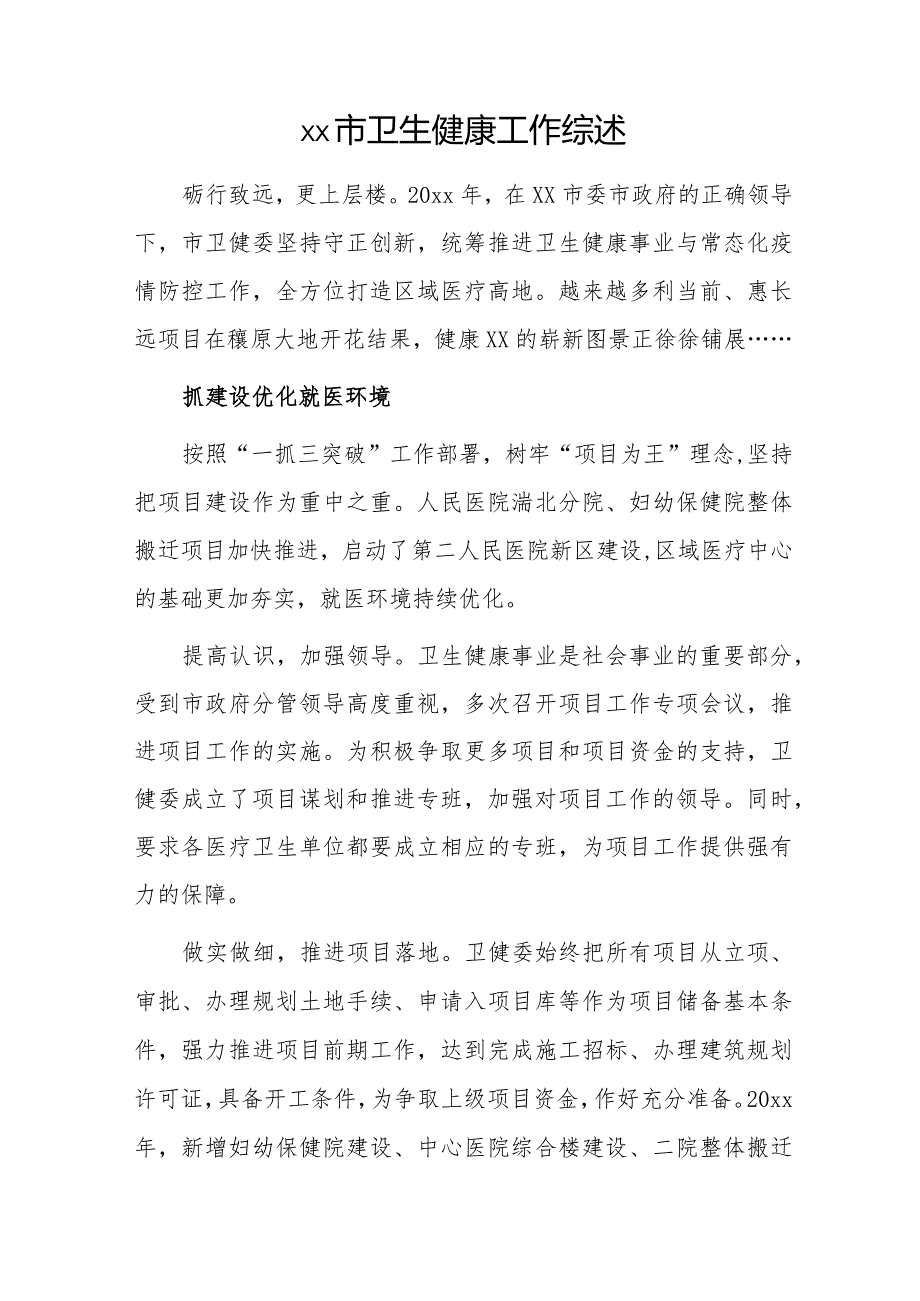 xx市卫生健康工作综述

砺行致远，更上层楼。20xx年，在XX市委市政府的正确领导下，市卫健委坚持守正创新，统筹推进卫生健康事业与常态化疫情防控工作，全方位打造区域医疗高地。越来越多利当前、惠长远项目在穰原大地开花结果，健康XX的崭新图景正徐徐铺展……

抓建设优化就医环境

按照“一抓三突破”工作部署，树牢“项目为王”理念,坚持把项目建设作为重中之重。人民医院湍北分院、妇幼保健院整体搬迁项目加快推进，启动了第二人民医院新区建设,区域医疗中心的基础更加夯实，就医环境持续优化。

提高认识，加强领导。卫生健康事业是社会事业的重要部分，受到市政府分管领导高度重视，多次召开项目工作专项会议，推进项目工作的实施。为积极争取更多项目和项目资金的支持，卫健委成立了项目谋划和推进专班，加强对项目工作的领导。同时，要求各医疗卫生单位都要成立相应的专班，为项目工作提供强有力的保障。

做实做细，推进项目落地。卫健委始终把所有项目从立项、审批、办理规划土地手续、申请入项目库等作为项目储备基本条件，强力推进项目前期工作，达到完成施工招标、办理建筑规划许可证，具备开工条件，为争取上级项目资金，作好充分准备。20xx年，新增妇幼保健院建设、中心医院综合楼建设、二院整体搬迁